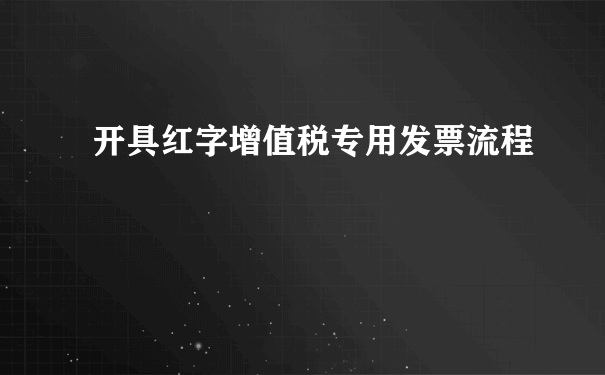 开具红字增值税专用发票流程